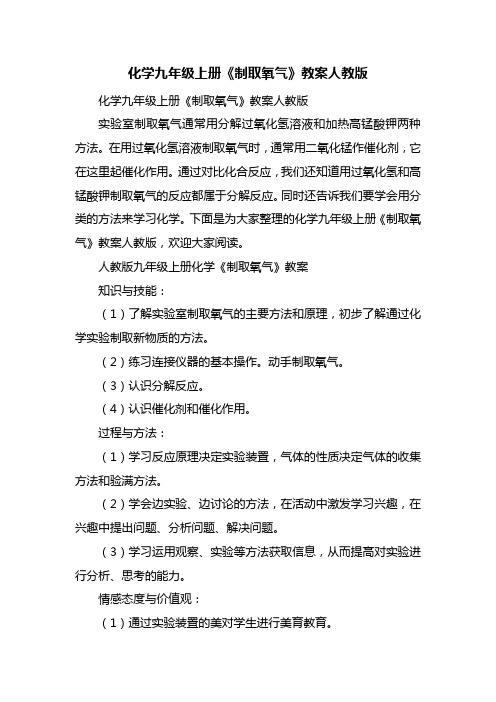 化学九年级上册《制取氧气》教案人教版

化学九年级上册《制取氧气》教案人教版

实验室制取氧气通常用分解过氧化氢溶液和加热高锰酸钾两种方法。在用过氧化氢溶液制取氧气时，通常用二氧化锰作催化剂，它在这里起催化作用。通过对比化合反应，我们还知道用过氧化氢和高锰酸钾制取氧气的反应都属于分解反应。同时还告诉我们要学会用分类的方法来学习化学。下面是为大家整理的化学九年级上册《制取氧气》教案人教版，欢迎大家阅读。

人教版九年级上册化学《制取氧气》教案

知识与技能：

（1）了解实验室制取氧气的主要方法和原理，初步了解通过化学实验制取新物质的方法。

（2）练习连接仪器的基本操作。动手制取氧气。

（3）认识分解反应。

（4）认识催化剂和催化作用。

过程与方法：

（1）学习反应原理决定实验装置，气体的性质决定气体的收集方法和验满方法。

（2）学会边实验、边讨论的方法，在活动中激发学习兴趣，在兴趣中提出问题、分析问题、解决问题。

（3）学习运用观察、实验等方法获取信息，从而提高对实验进行分析、思考的能力。

情感态度与价值观：

（1）通过实验装置的美对学生进行美育教育。